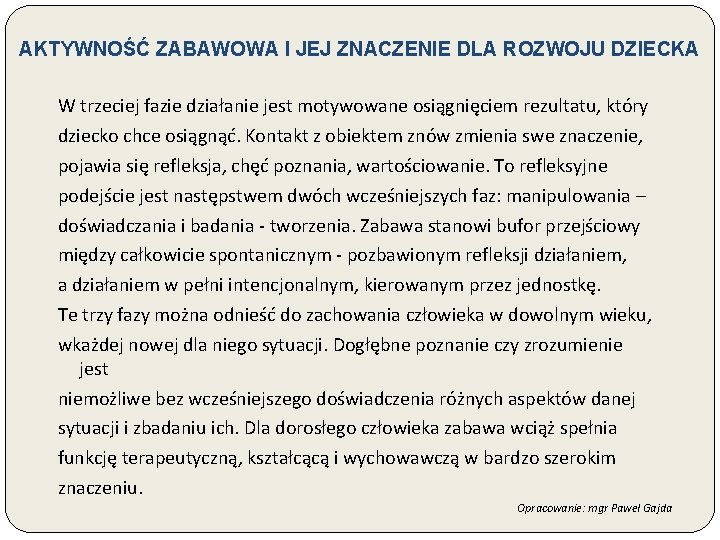 AKTYWNOŚĆ ZABAWOWA I JEJ ZNACZENIE DLA ROZWOJU DZIECKA

W trzeciej fazie działanie jest motywowane osiągnięciem rezultatu, który dziecko chce osiągnąć. Kontakt z obiektem znów zmienia swe znaczenie, pojawia się refleksja, chęć poznania, wartościowanie. To refleksyjne podejście jest następstwem dwóch wcześniejszych faz: manipulowania – doświadczania i badania - tworzenia. Zabawa stanowi bufor przejściowy między całkowicie spontanicznym - pozbawionym refleksji działaniem, a działaniem w pełni intencjonalnym, kierowanym przez jednostkę. Te trzy fazy można odnieść do zachowania człowieka w dowolnym wieku, wkażdej nowej dla niego sytuacji. Dogłębne poznanie czy zrozumienie jest
niemożliwe bez wcześniejszego doświadczenia różnych aspektów danej sytuacji i zbadaniu ich. Dla dorosłego człowieka zabawa wciąż spełnia funkcję terapeutyczną, kształcącą i wychowawczą w bardzo szerokim znaczeniu.

Opracowanie: mgr Paweł Gajda